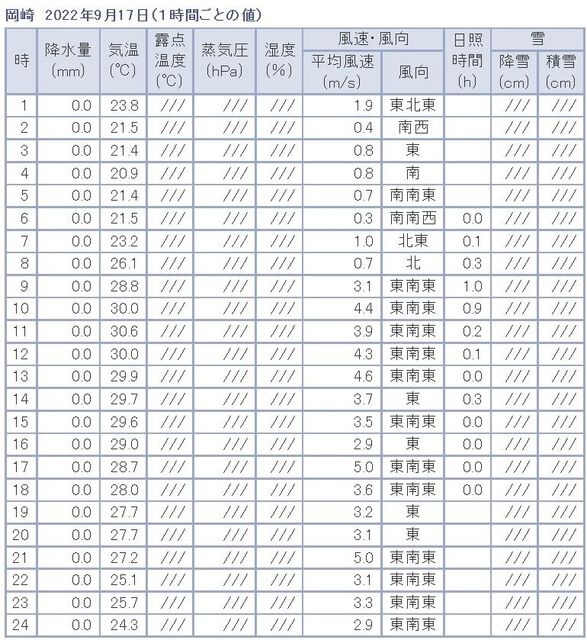 岡崎 2022年9月17日（1時間ごとの値）

| 時 | 降水量 (mm) | 気温 (℃) | 露点温度 (℃) | 蒸気圧 (hPa) | 湿度 (%) | 風速・風向 平均風速 (m/s) | 風速・風向 風向 | 日照時間 (h) | 雪 降雪 (cm) | 雪 積雪 (cm) |
|---|---|---|---|---|---|---|---|---|---|---|
| 1 | 0.0 | 23.8 | /// | /// | /// | 1.9 | 東北東 | | /// | /// |
| 2 | 0.0 | 21.5 | /// | /// | /// | 0.4 | 南西 | | /// | /// |
| 3 | 0.0 | 21.4 | /// | /// | /// | 0.8 | 東 | | /// | /// |
| 4 | 0.0 | 20.9 | /// | /// | /// | 0.8 | 南 | | /// | /// |
| 5 | 0.0 | 21.4 | /// | /// | /// | 0.7 | 南南東 | | /// | /// |
| 6 | 0.0 | 21.5 | /// | /// | /// | 0.3 | 南南西 | 0.0 | /// | /// |
| 7 | 0.0 | 23.2 | /// | /// | /// | 1.0 | 北東 | 0.1 | /// | /// |
| 8 | 0.0 | 26.1 | /// | /// | /// | 0.7 | 北 | 0.3 | /// | /// |
| 9 | 0.0 | 28.8 | /// | /// | /// | 3.1 | 東南東 | 1.0 | /// | /// |
| 10 | 0.0 | 30.0 | /// | /// | /// | 4.4 | 東南東 | 0.9 | /// | /// |
| 11 | 0.0 | 30.6 | /// | /// | /// | 3.9 | 東南東 | 0.2 | /// | /// |
| 12 | 0.0 | 30.0 | /// | /// | /// | 4.3 | 東南東 | 0.1 | /// | /// |
| 13 | 0.0 | 29.9 | /// | /// | /// | 4.6 | 東南東 | 0.0 | /// | /// |
| 14 | 0.0 | 29.7 | /// | /// | /// | 3.7 | 東 | 0.3 | /// | /// |
| 15 | 0.0 | 29.6 | /// | /// | /// | 3.5 | 東南東 | 0.0 | /// | /// |
| 16 | 0.0 | 29.0 | /// | /// | /// | 2.9 | 東 | 0.0 | /// | /// |
| 17 | 0.0 | 28.7 | /// | /// | /// | 5.0 | 東南東 | 0.0 | /// | /// |
| 18 | 0.0 | 28.0 | /// | /// | /// | 3.6 | 東南東 | 0.0 | /// | /// |
| 19 | 0.0 | 27.7 | /// | /// | /// | 3.2 | 東 | | /// | /// |
| 20 | 0.0 | 27.7 | /// | /// | /// | 3.1 | 東 | | /// | /// |
| 21 | 0.0 | 27.2 | /// | /// | /// | 5.0 | 東南東 | | /// | /// |
| 22 | 0.0 | 25.1 | /// | /// | /// | 3.1 | 東南東 | | /// | /// |
| 23 | 0.0 | 25.7 | /// | /// | /// | 3.3 | 東南東 | | /// | /// |
| 24 | 0.0 | 24.3 | /// | /// | /// | 2.9 | 東南東 | | /// | /// |